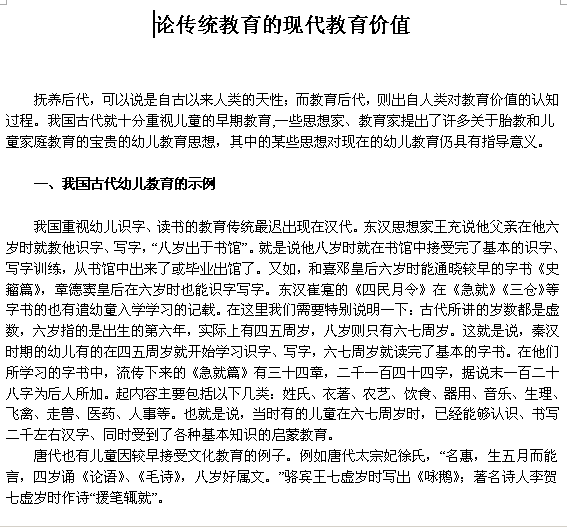 论传统教育的现代教育价值

抚养后代，可以说是自古以来人类的天性；而教育后代，则出自人类对教育价值的认知过程。我国古代就十分重视儿童的早期教育,一些思想家、教育家提出了许多关于胎教和儿童家庭教育的宝贵的幼儿教育思想，其中的某些思想对现在的幼儿教育仍具有指导意义。

一、我国古代幼儿教育的示例

我国重视幼儿识字、读书的教育传统最迟出现在汉代。东汉思想家王充说他父亲在他六岁时就教他识字、写字，“八岁出于书馆”。就是说他八岁时就在书馆中接受完了基本的识字、写字训练，从书馆中出来了或毕业出馆了。又如，和熹邓皇后六岁时能通晓较早的字书《史籀篇》，章德窦皇后在六岁时也能识字写字。东汉崔寔的《四民月令》在《急就》《三仓》等字书的也有遣幼童入学学习的记载。在这里我们需要特别说明一下：古代所讲的岁数都是虚数，六岁指的是出生的第六年，实际上有四五周岁，八岁则只有六七周岁。这就是说，秦汉时期的幼儿有的在四五周岁就开始学习识字、写字，六七周岁就读完了基本的字书。在他们所学习的字书中，流传下来的《急就篇》有三十四章，二千一百四十四字，据说末一百二十八字为后人所加。起内容主要包括以下几类：姓氏、衣著、农艺、饮食、器用、音乐、生理、飞禽、走兽、医药、人事等。也就是说，当时有的儿童在六七周岁时，已经能够认识、书写二千左右汉字、同时受到了各种基本知识的启蒙教育。

唐代也有儿童因较早接受文化教育的例子。例如唐代太宗妃徐氏，“名惠，生五月而能言，四岁诵《论语》、《毛诗》，八岁好属文。”骆宾王七虚岁时写出《咏鹅》；著名诗人李贺七虚岁时作诗“援笔辄就”。